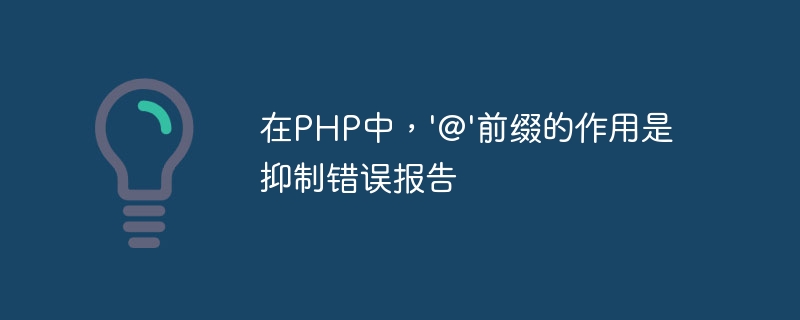 在PHP中，'@'前缀的作用是抑制错误报告